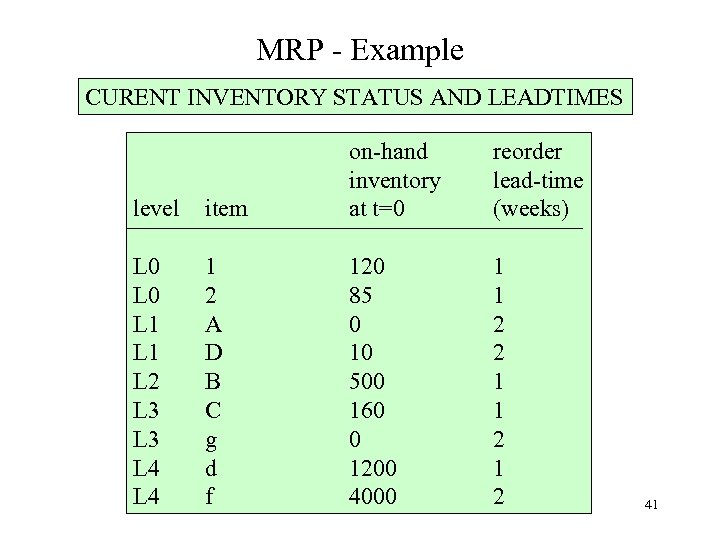 MRP - Example

CURENT INVENTORY STATUS AND LEADTIMES

| level | item | on-hand inventory at t=0 | reorder lead-time (weeks) |
|---|---|---|---|
| L0 | 1 | 120 | 1 |
| L0 | 2 | 85 | 1 |
| L1 | A | 0 | 2 |
| L1 | D | 10 | 2 |
| L2 | B | 500 | 1 |
| L3 | C | 160 | 1 |
| L3 | g | 0 | 2 |
| L4 | d | 1200 | 1 |
| L4 | f | 4000 | 2 |

41